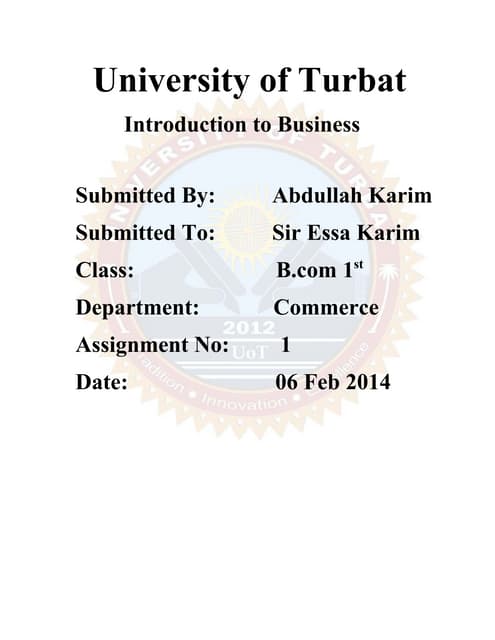 University of Turbat

Introduction to Business

Submitted By: Abdullah Karim

Submitted To: Sir Essa Karim

Class: B.com 1$^{st}$

Department: Commerce

Assignment No: 1

Date: 06 Feb 2014

UNIVERSITY OF TURBAT

2012

UoT

Tradition • Innovation • Excellence